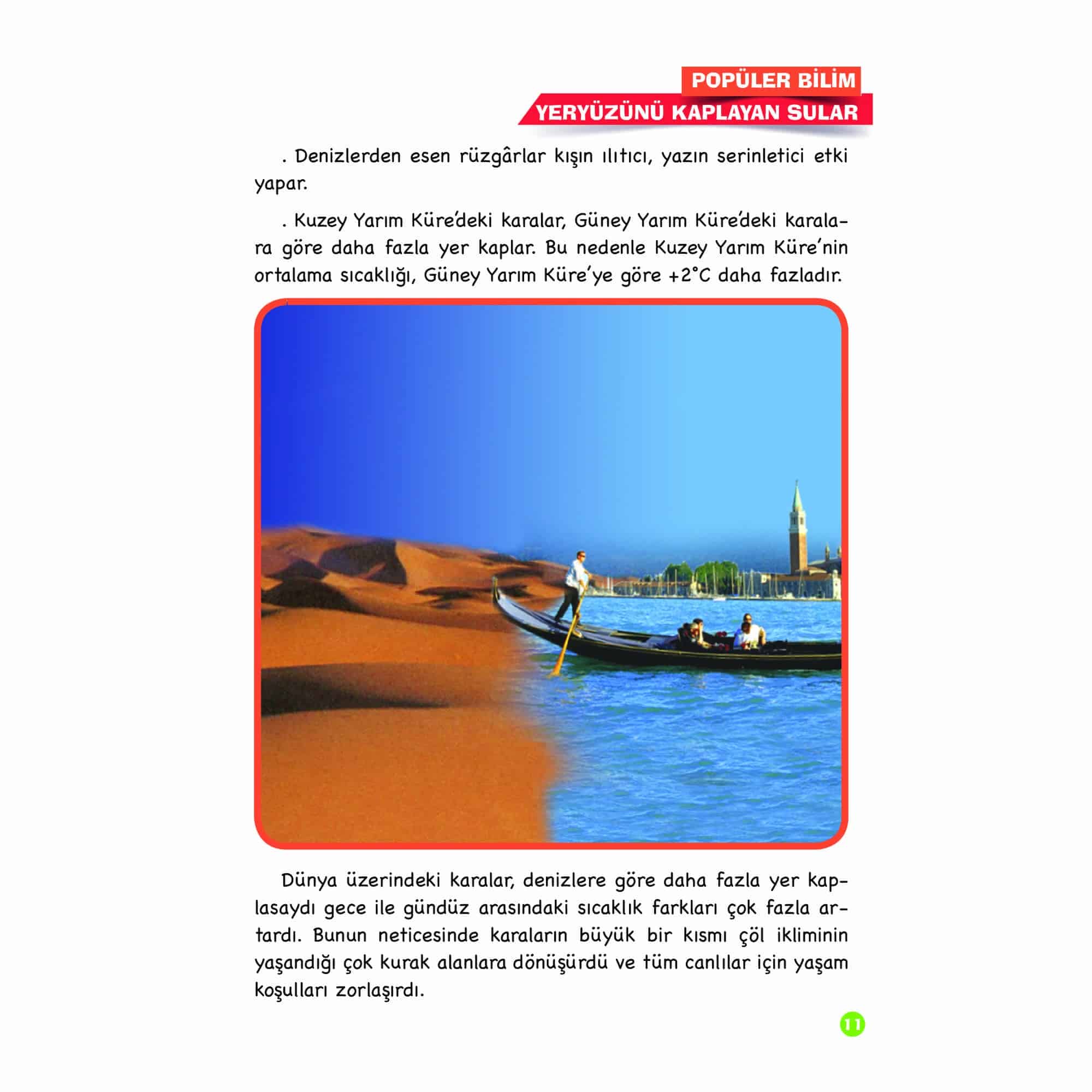 POPÜLER BİLİM
YERYÜZÜNÜ KAPLAYAN SULAR

. Denizlerden esen rüzgârlar kışın ılıtıcı, yazın serinletici etki yapar.

. Kuzey Yarım Küre'deki karalar, Güney Yarım Küre'deki karalara göre daha fazla yer kaplar. Bu nedenle Kuzey Yarım Küre'nin ortalama sıcaklığı, Güney Yarım Küre'ye göre +2°C daha fazladır.

Dünya üzerindeki karalar, denizlere göre daha fazla yer kaplasaydı gece ile gündüz arasındaki sıcaklık farkları çok fazla artardı. Bunun neticesinde karaların büyük bir kısmı çöl ikliminin yaşandığı çok kurak alanlara dönüşürdü ve tüm canlılar için yaşam koşulları zorlaşırdı.

11